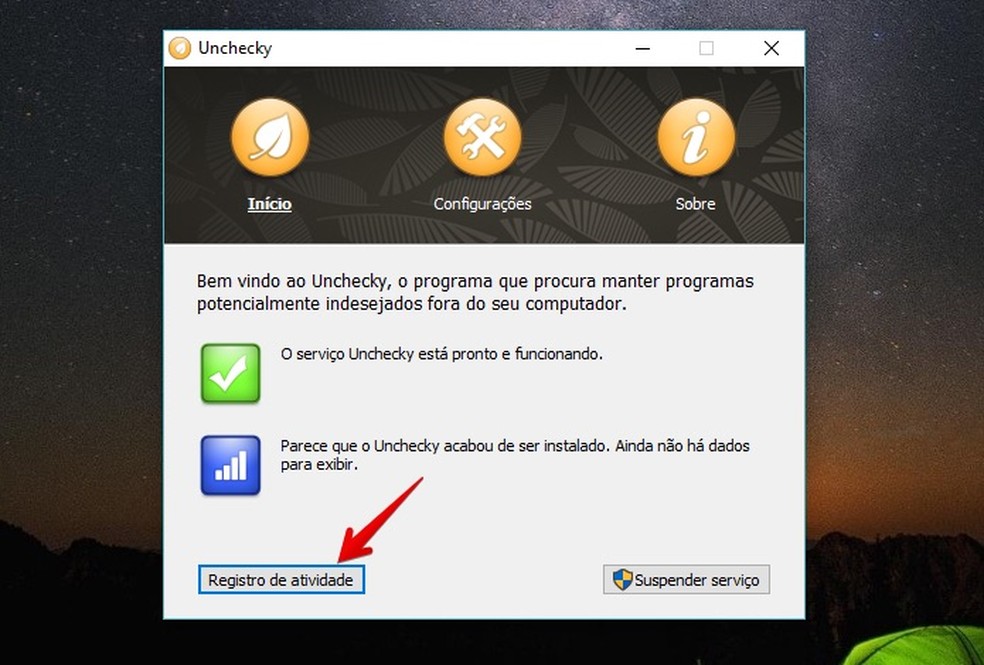 Unchecky

Início

Configurações

Sobre

Bem vindo ao Unchecky, o programa que procura manter programas potencialmente indesejados fora do seu computador.

O serviço Unchecky está pronto e funcionando.

Parece que o Unchecky acabou de ser instalado. Ainda não há dados para exibir.

Registro de atividade

Suspender serviço